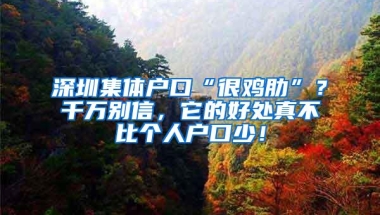 深圳集体户口“很鸡肋”？千万别信，它的好处真不比个人户口少！